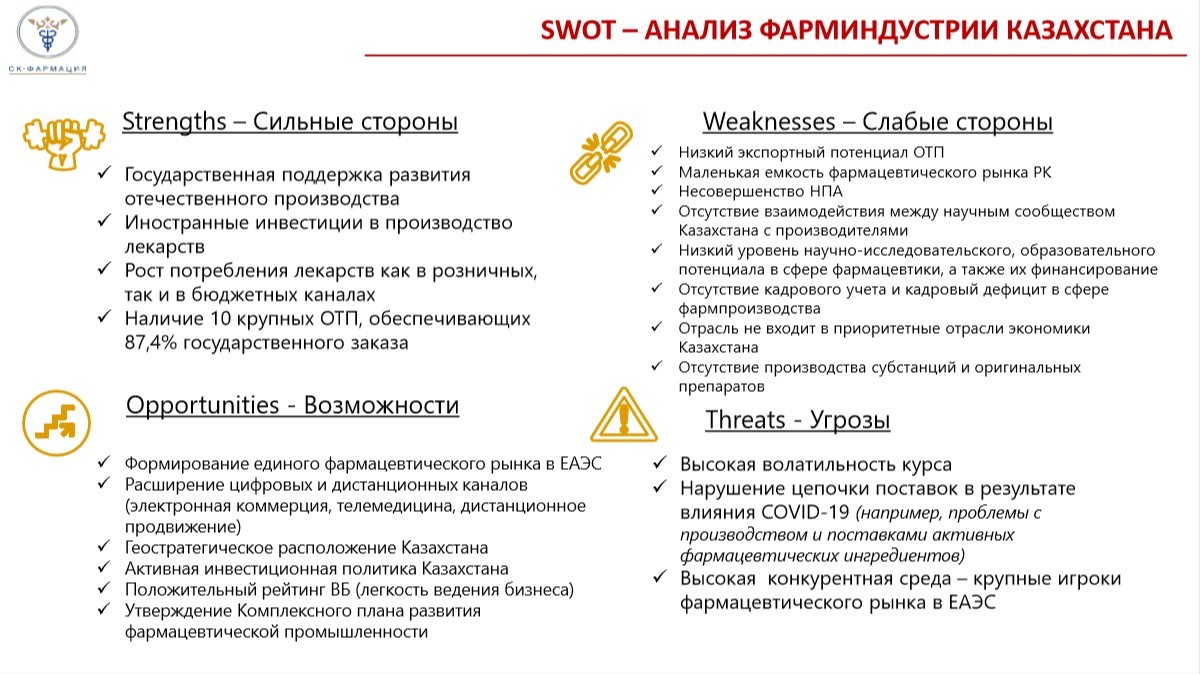 СК-ФАРМАЦИЯ

SWOT – АНАЛИЗ ФАРМИНДУСТРИИ КАЗАХСТАНА

Strengths – Сильные стороны

✓ Государственная поддержка развития отечественного производства
✓ Иностранные инвестиции в производство лекарств
✓ Рост потребления лекарств как в розничных, так и в бюджетных каналах
✓ Наличие 10 крупных ОТП, обеспечивающих 87,4% государственного заказа

Opportunities - Возможности

✓ Формирование единого фармацевтического рынка в ЕАЭС
✓ Расширение цифровых и дистанционных каналов (электронная коммерция, телемедицина, дистанционное продвижение)
✓ Геостратегическое расположение Казахстана
✓ Активная инвестиционная политика Казахстана
✓ Положительный рейтинг ВБ (легкость ведения бизнеса)
✓ Утверждение Комплексного плана развития фармацевтической промышленности

Weaknesses – Слабые стороны

✓ Низкий экспортный потенциал ОТП
✓ Маленькая емкость фармацевтического рынка РК
✓ Несовершенство НПА
✓ Отсутствие взаимодействия между научным сообществом Казахстана с производителями
✓ Низкий уровень научно-исследовательского, образовательного потенциала в сфере фармацевтики, а также их финансирование
✓ Отсутствие кадрового учета и кадровый дефицит в сфере фармпроизводства
✓ Отрасль не входит в приоритетные отрасли экономики Казахстана
✓ Отсутствие производства субстанций и оригинальных препаратов

Threats - Угрозы

✓ Высокая волатильность курса
✓ Нарушение цепочки поставок в результате влияния COVID-19 (например, проблемы с производством и поставками активных фармацевтических ингредиентов)
✓ Высокая конкурентная среда – крупные игроки фармацевтического рынка в ЕАЭС